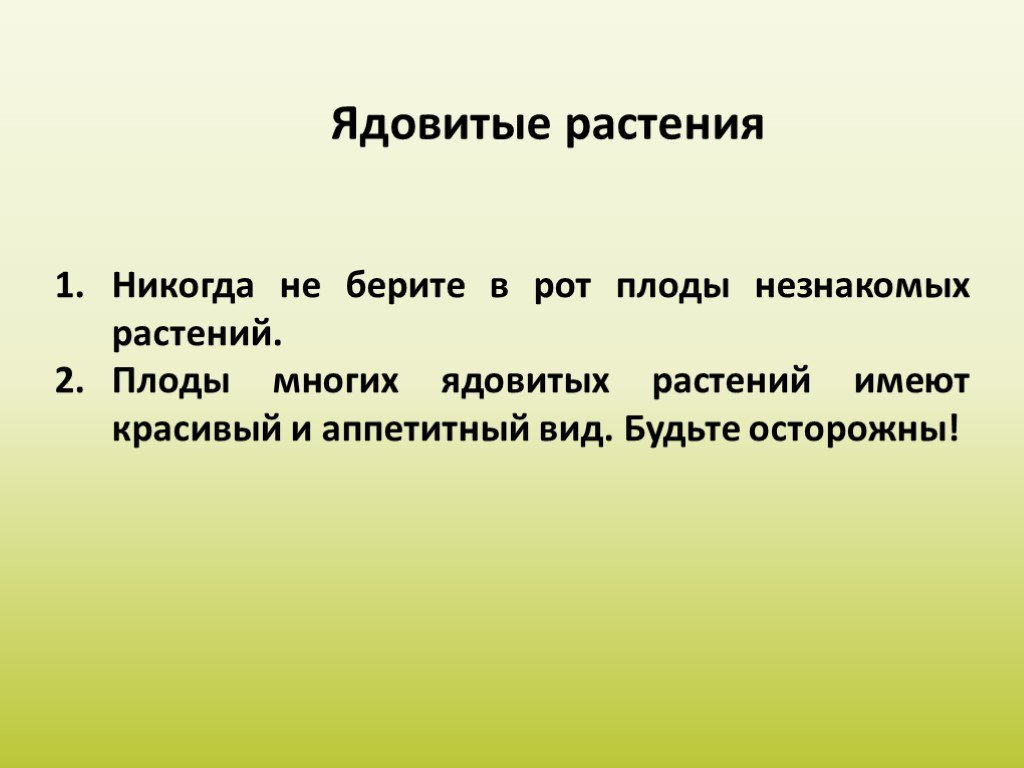 Ядовитые растения

1. Никогда не берите в рот плоды незнакомых растений.
2. Плоды многих ядовитых растений имеют красивый и аппетитный вид. Будьте осторожны!